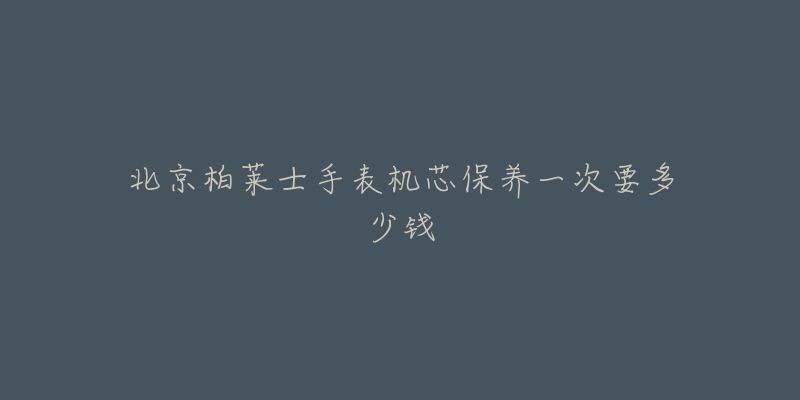 北京柏莱士手表机芯保养一次要多少钱